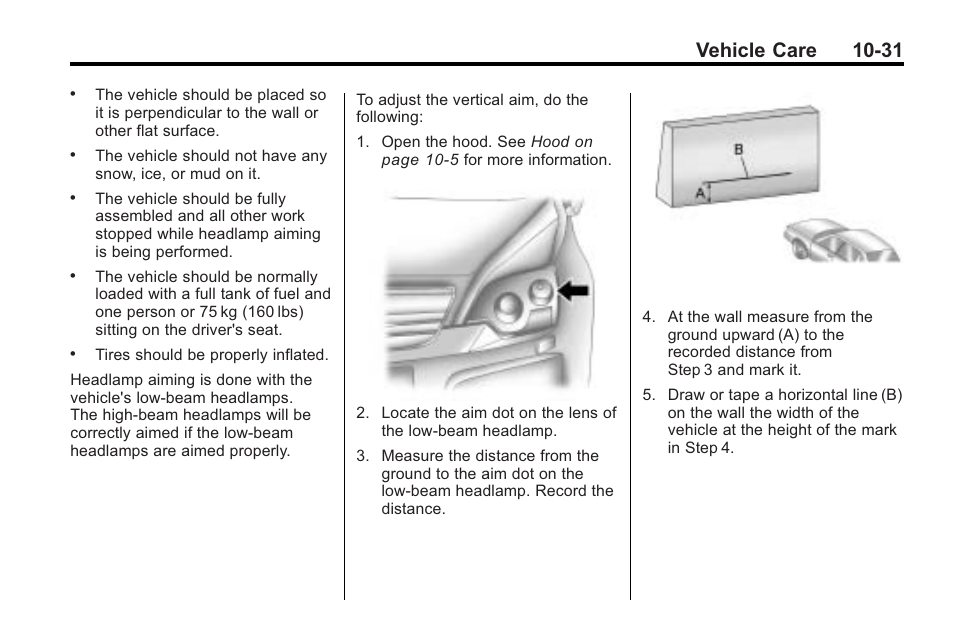 Vehicle Care 10-31

• The vehicle should be placed so it is perpendicular to the wall or other flat surface.

• The vehicle should not have any snow, ice, or mud on it.

• The vehicle should be fully assembled and all other work stopped while headlamp aiming is being performed.

• The vehicle should be normally loaded with a full tank of fuel and one person or 75 kg (160 lbs) sitting on the driver's seat.

• Tires should be properly inflated.

Headlamp aiming is done with the vehicle's low-beam headlamps. The high-beam headlamps will be correctly aimed if the low-beam headlamps are aimed properly.

To adjust the vertical aim, do the following:

1. Open the hood. See Hood on page 10-5 for more information.

2. Locate the aim dot on the lens of the low-beam headlamp.

3. Measure the distance from the ground to the aim dot on the low-beam headlamp. Record the distance.

B

A

4. At the wall measure from the ground upward (A) to the recorded distance from Step 3 and mark it.

5. Draw or tape a horizontal line (B) on the wall the width of the vehicle at the height of the mark in Step 4.